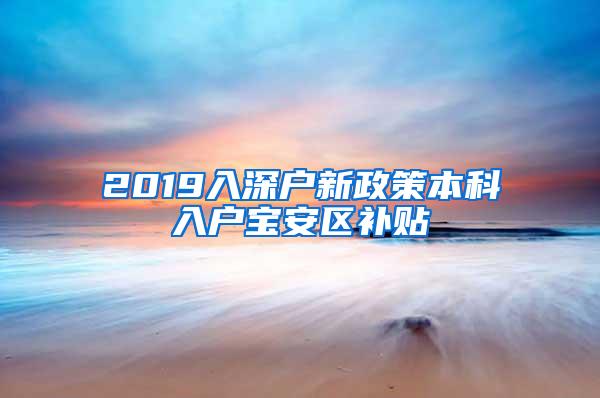 2019入深户新政策本科入户宝安区补贴